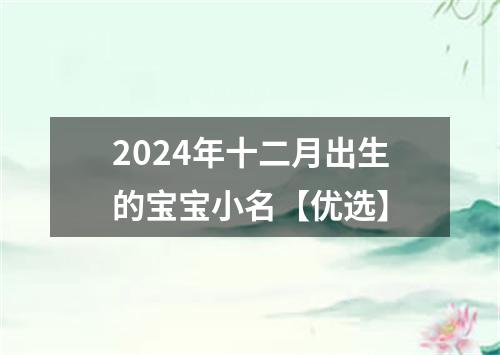 2024年十二月出生的宝宝小名【优选】